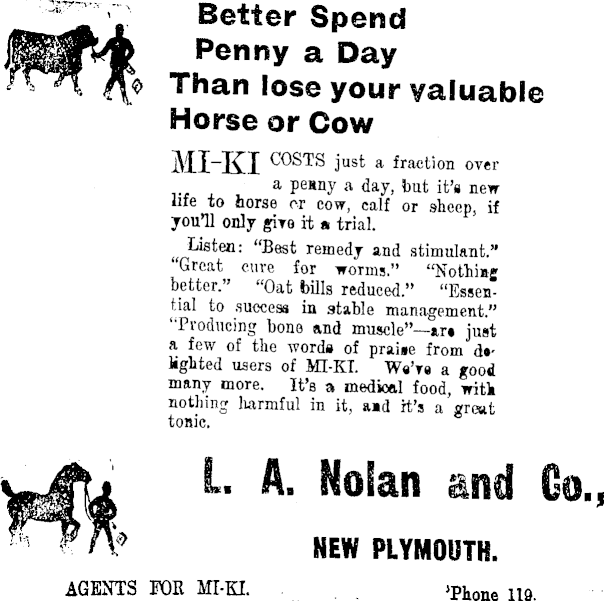 Better Spend
Penny a Day
Than lose your valuable
Horse or Cow

MI-KI COSTS just a fraction over a penny a day, but it's new life to horse or cow, calf or sheep, if you'll only give it a trial.

Listen: "Best remedy and stimulant." "Great cure for worms." "Nothing better." "Oat bills reduced." "Essential to success in stable management." "Producing bone and muscle"—are just a few of the words of praise from delighted users of MI-KI. We've a good many more. It's a medical food, with nothing harmful in it, and it's a great tonic.

L. A. Nolan and Co.,

NEW PLYMOUTH.

AGENTS FOR MI-KI.

'Phone 119.